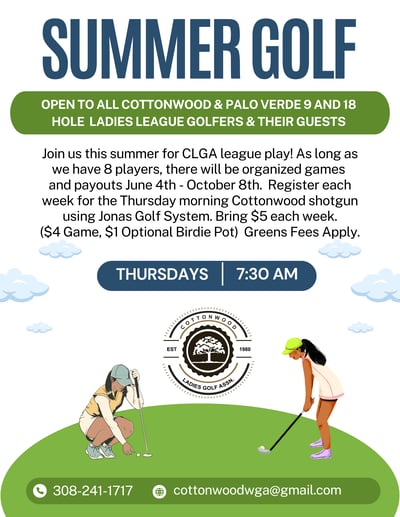 SUMMER GOLF

OPEN TO ALL COTTONWOOD & PALO VERDE 9 AND 18 HOLE LADIES LEAGUE GOLFERS & THEIR GUESTS

Join us this summer for CLGA league play! As long as we have 8 players, there will be organized games and payouts June 4th - October 8th. Register each week for the Thursday morning Cottonwood shotgun using Jonas Golf System. Bring $5 each week. ($4 Game, $1 Optional Birdie Pot) Greens Fees Apply.

THURSDAYS | 7:30 AM

COTTONWOOD
EST 1980
LADIES GOLF ASSN.

308-241-1717
cottonwoodwga@gmail.com